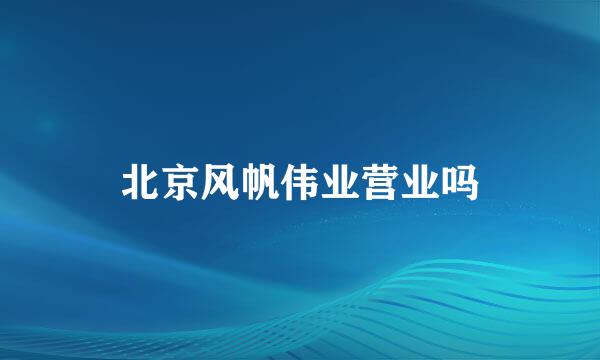 北京风帆伟业营业吗